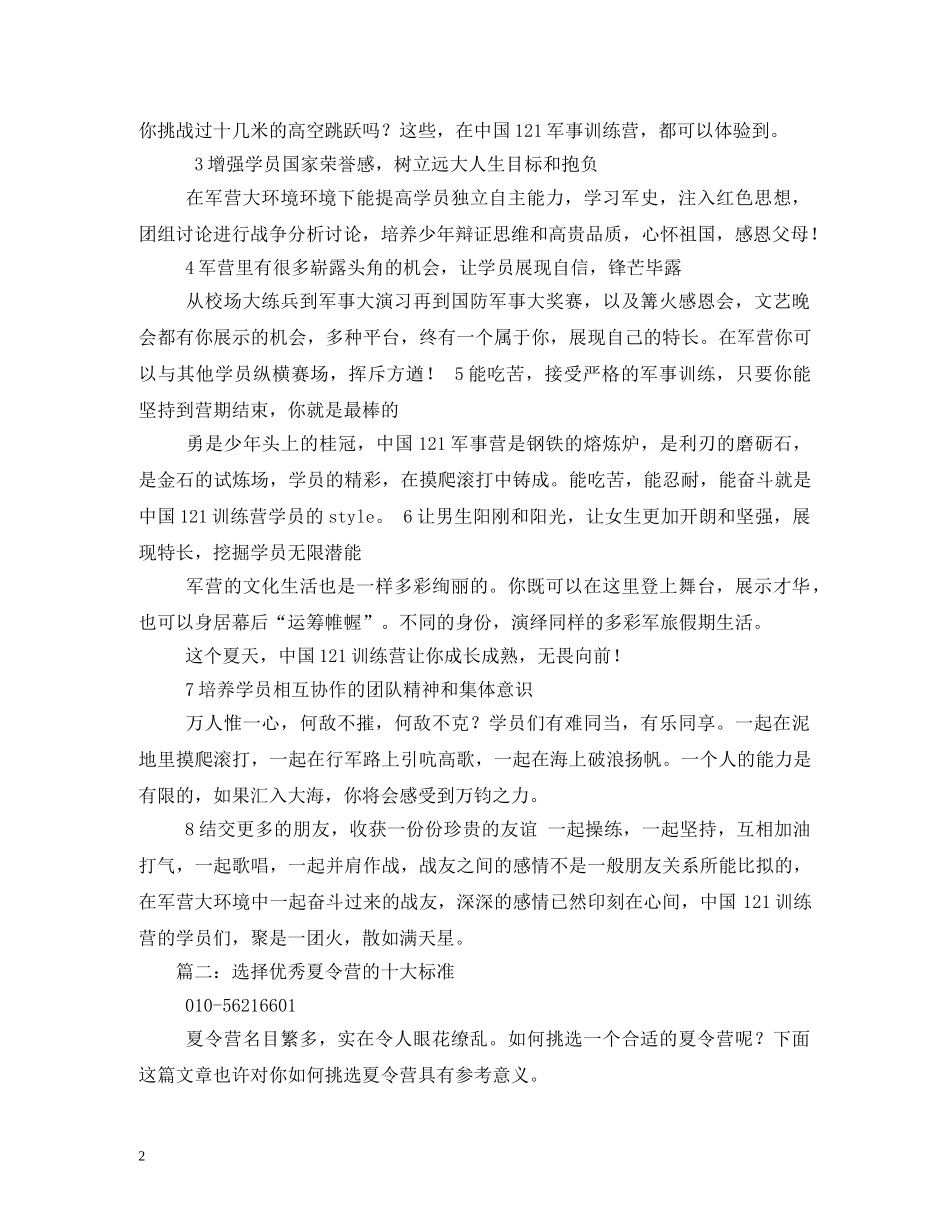 你挑战过十几米的高空跳跃吗？这些，在中国121军事训练营，都可以体验到。

3增强学员国家荣誉感，树立远大人生目标和抱负

在军营大环境环境下能提高学员独立自主能力，学习军史，注入红色思想，团组讨论进行战争分析讨论，培养少年辩证思维和高贵品质，心怀祖国，感恩父母！

4军营里有很多崭露头角的机会，让学员展现自信，锋芒毕露

从校场大练兵到军事大演习再到国防军事大奖赛，以及篝火感恩会，文艺晚会都有你展示的机会，多种平台，终有一个属于你，展现自己的特长。在军营你可以与其他学员纵横赛场，挥斥方遒！ 5能吃苦，接受严格的军事训练，只要你能坚持到营期结束，你就是最棒的

勇是少年头上的桂冠，中国121军事营是钢铁的熔炼炉，是利刃的磨砺石，是金石的试炼场，学员的精彩，在摸爬滚打中铸成。能吃苦，能忍耐，能奋斗就是中国121训练营学员的style。 6让男生阳刚和阳光，让女生更加开朗和坚强，展现特长，挖掘学员无限潜能

军营的文化生活也是一样多彩绚丽的。你既可以在这里登上舞台，展示才华，也可以身居幕后“运筹帷幄”。不同的身份，演绎同样的多彩军旅假期生活。

这个夏天，中国121训练营让你成长成熟，无畏向前！

7培养学员相互协作的团队精神和集体意识

万人惟一心，何敌不摧，何敌不克？学员们有难同当，有乐同享。一起在泥地里摸爬滚打，一起在行军路上引吭高歌，一起在海上破浪扬帆。一个人的能力是有限的，如果汇入大海，你将会感受到万钧之力。

8结交更多的朋友，收获一份份珍贵的友谊 一起操练，一起坚持，互相加油打气，一起歌唱，一起并肩作战，战友之间的感情不是一般朋友关系所能比拟的，在军营大环境中一起奋斗过来的战友，深深的感情已然印刻在心间，中国121训练营的学员们，聚是一团火，散如满天星。

篇二：选择优秀夏令营的十大标准

010-56216601

夏令营名目繁多，实在令人眼花缭乱。如何挑选一个合适的夏令营呢？下面这篇文章也许对你如何挑选夏令营具有参考意义。

2